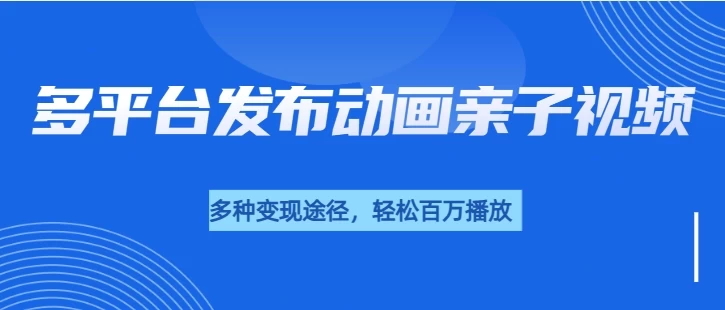 多平台发布动画亲子视频

多种变现途径，轻松百万播放